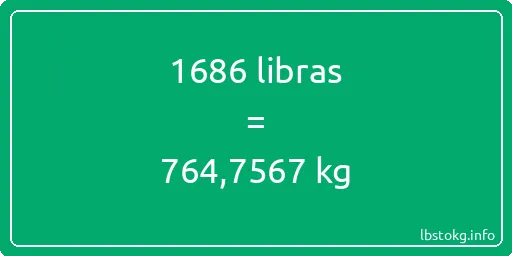 1686 libras

=

764,7567 kg

lbstokg.info